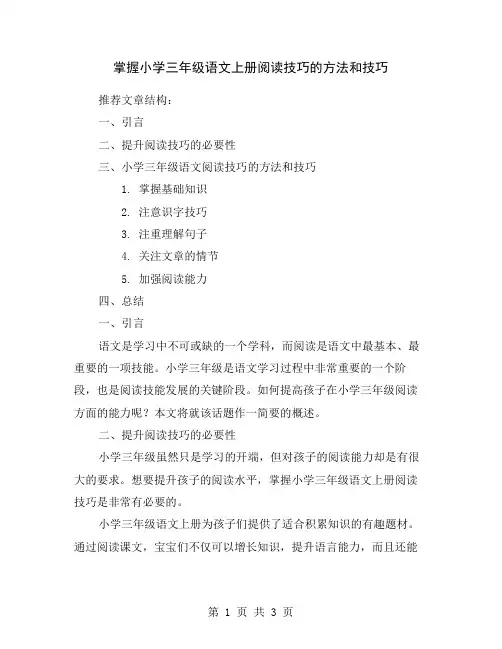 掌握小学三年级语文上册阅读技巧的方法和技巧

推荐文章结构：

一、引言

二、提升阅读技巧的必要性

三、小学三年级语文阅读技巧的方法和技巧

1. 掌握基础知识

2. 注意识字技巧

3. 注重理解句子

4. 关注文章的情节

5. 加强阅读能力

四、总结

一、引言

语文是学习中不可或缺的一个学科，而阅读是语文中最基本、最重要的一项技能。小学三年级是语文学习过程中非常重要的一个阶段，也是阅读技能发展的关键阶段。如何提高孩子在小学三年级阅读方面的能力呢？本文将就该话题作一简要的概述。

二、提升阅读技巧的必要性

小学三年级虽然只是学习的开端，但对孩子的阅读能力却是有很大的要求。想要提升孩子的阅读水平，掌握小学三年级语文上册阅读技巧是非常有必要的。

小学三年级语文上册为孩子们提供了适合积累知识的有趣题材。通过阅读课文，宝宝们不仅可以增长知识，提升语言能力，而且还能

第 1 页 共 3 页